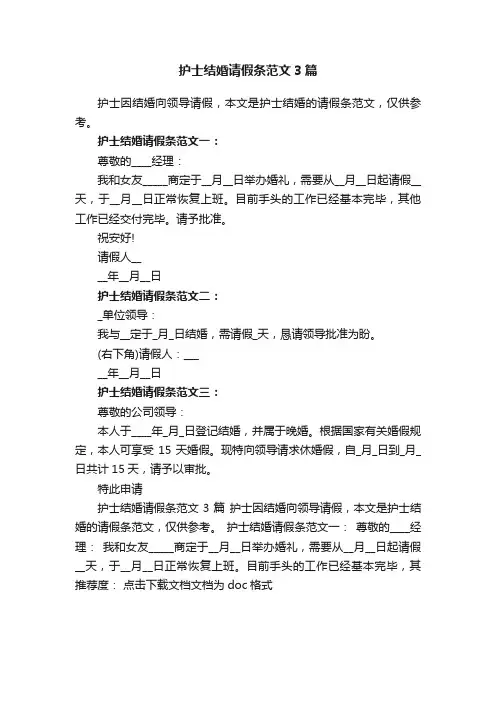 护士结婚请假条范文 3 篇

护士因结婚向领导请假，本文是护士结婚的请假条范文，仅供参考。

护士结婚请假条范文一：

尊敬的____经理：

我和女友_____商定于__月__日举办婚礼，需要从__月__日起请假__天，于__月__日正常恢复上班。目前手头的工作已经基本完毕，其他工作已经交付完毕。请予批准。

祝安好!

请假人__

__年__月__日

护士结婚请假条范文二：

_单位领导：

我与__定于_月_日结婚，需请假_天，恳请领导批准为盼。

(右下角)请假人：___

__年__月__日

护士结婚请假条范文三：

尊敬的公司领导：

本人于____年_月_日登记结婚，并属于晚婚。根据国家有关婚假规定，本人可享受 15 天婚假。现特向领导请求休婚假，自_月_日到_月_日共计 15 天，请予以审批。

特此申请

护士结婚请假条范文 3 篇 护士因结婚向领导请假，本文是护士结婚的请假条范文，仅供参考。 护士结婚请假条范文一： 尊敬的____经理： 我和女友_____商定于__月__日举办婚礼，需要从__月__日起请假__天，于__月__日正常恢复上班。目前手头的工作已经基本完毕，其

推荐度： 点击下载文档文档为 doc 格式